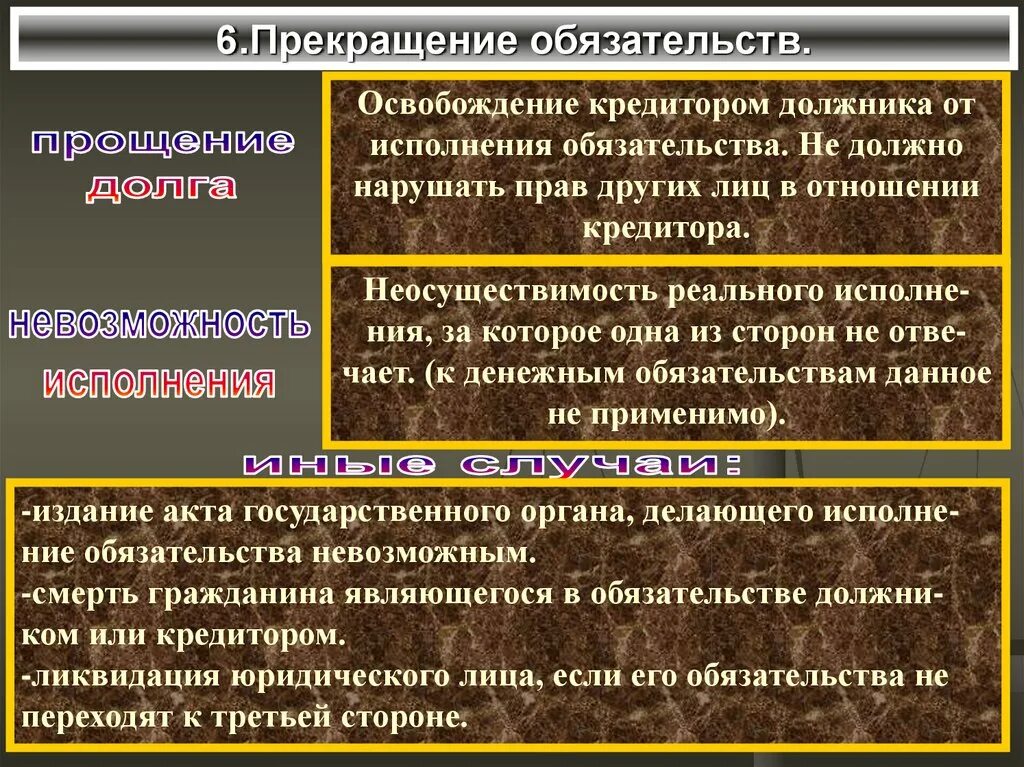 6.Прекращение обязательств.

прощение долга

Освобождение кредитором должника от исполнения обязательства. Не должно нарушать прав других лиц в отношении кредитора.

невозможность исполнения

Неосуществимость реального исполнения, за которое одна из сторон не отвечает. (к денежным обязательствам данное не применимо).

иные случаи:

-издание акта государственного органа, делающего исполнение обязательства невозможным.
-смерть гражданина являющегося в обязательстве должником или кредитором.
-ликвидация юридического лица, если его обязательства не переходят к третьей стороне.